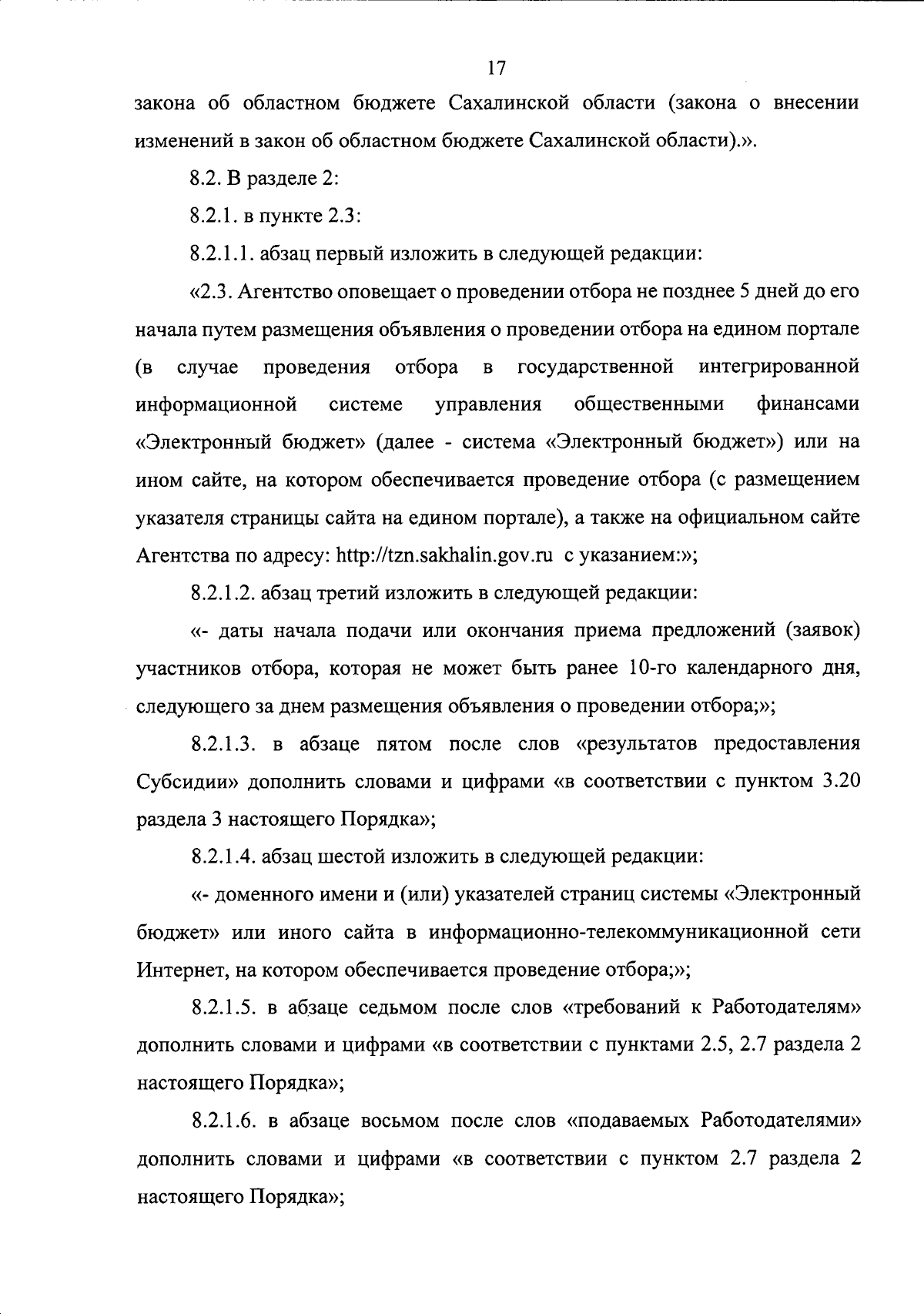 17

закона об областном бюджете Сахалинской области (закона о внесении изменений в закон об областном бюджете Сахалинской области).».

8.2. В разделе 2:

8.2.1. в пункте 2.3:

8.2.1.1. абзац первый изложить в следующей редакции:

«2.3. Агентство оповещает о проведении отбора не позднее 5 дней до его начала путем размещения объявления о проведении отбора на едином портале (в случае проведения отбора в государственной интегрированной информационной системе управления общественными финансами «Электронный бюджет» (далее - система «Электронный бюджет») или на ином сайте, на котором обеспечивается проведение отбора (с размещением указателя страницы сайта на едином портале), а также на официальном сайте Агентства по адресу: http://tzn.sakhalin.gov.ru с указанием:»;

8.2.1.2. абзац третий изложить в следующей редакции:

«- даты начала подачи или окончания приема предложений (заявок) участников отбора, которая не может быть ранее 10-го календарного дня, следующего за днем размещения объявления о проведении отбора;»;

8.2.1.3. в абзаце пятом после слов «результатов предоставления Субсидии» дополнить словами и цифрами «в соответствии с пунктом 3.20 раздела 3 настоящего Порядка»;

8.2.1.4. абзац шестой изложить в следующей редакции:

«- доменного имени и (или) указателей страниц системы «Электронный бюджет» или иного сайта в информационно-телекоммуникационной сети Интернет, на котором обеспечивается проведение отбора;»;

8.2.1.5. в абзаце седьмом после слов «требований к Работодателям» дополнить словами и цифрами «в соответствии с пунктами 2.5, 2.7 раздела 2 настоящего Порядка»;

8.2.1.6. в абзаце восьмом после слов «подаваемых Работодателями» дополнить словами и цифрами «в соответствии с пунктом 2.7 раздела 2 настоящего Порядка»;